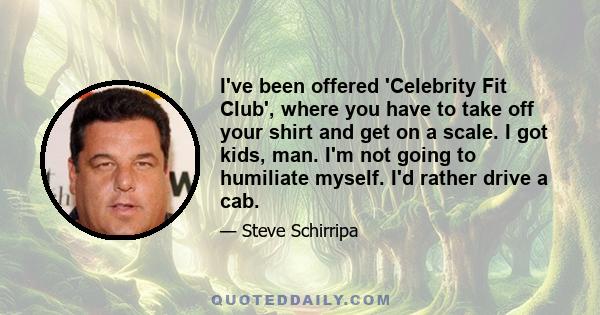 I've been offered 'Celebrity Fit Club', where you have to take off your shirt and get on a scale. I got kids, man. I'm not going to humiliate myself. I'd rather drive a cab.

— Steve Schirripa

QUOTEDDAILY.COM